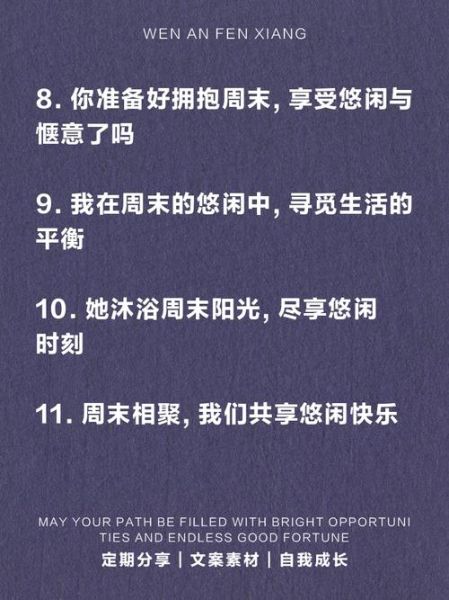 WEN AN FEN XIANG

8. 你准备好拥抱周末, 享受悠闲与惬意了吗

9. 我在周末的悠闲中, 寻觅生活的平衡

10. 她沐浴周末阳光, 尽享悠闲时刻

11. 周末相聚, 我们共享悠闲快乐

MAY YOUR PATH BE FILLED WITH BRIGHT OPPORTUNITIES AND ENDLESS GOOD FORTUNE
定期分享 | 文案素材 | 自我成长